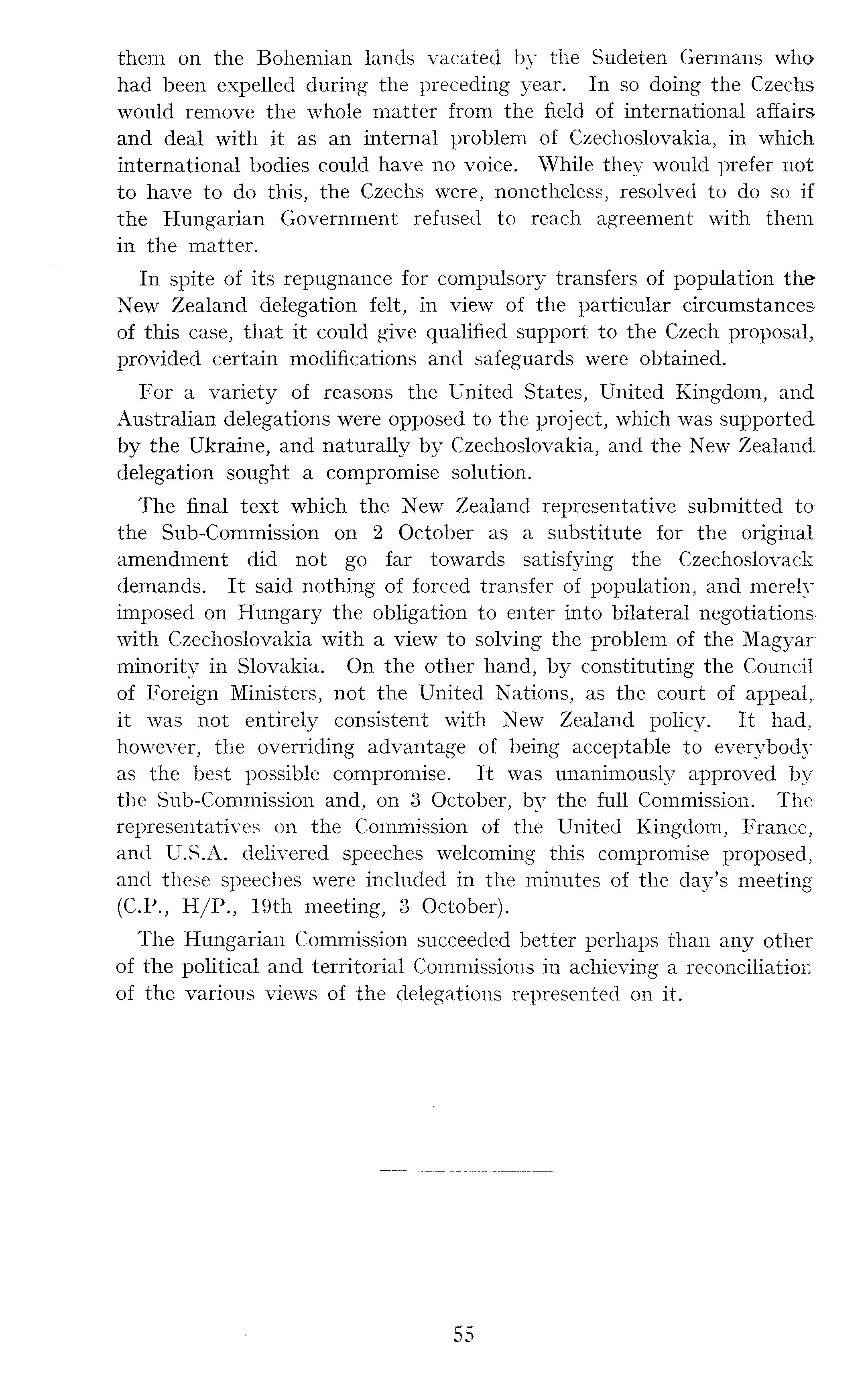 them on the Bohemian lands vacated by the Sudeten Germans who had been expelled during the preceding year. In so doing the Czechs would remove the whole matter from the field of international affairs and deal with it as an internal problem of Czechoslovakia, in which international bodies could have no voice. While they would prefer not to have to do this, the Czechs were, nonetheless, resolved to do so if the Hungarian Government refused to reach agreement with them in the matter.

In spite of its repugnance for compulsory transfers of population the New Zealand delegation felt, in view of the particular circumstances of this case, that it could give qualified support to the Czech proposal, provided certain modifications and safeguards were obtained.

For a variety of reasons the United States, United Kingdom, and Australian delegations were opposed to the project, which was supported by the Ukraine, and naturally by Czechoslovakia, and the New Zealand delegation sought a compromise solution.

The final text which the New Zealand representative submitted to the Sub-Commission on 2 October as a substitute for the original amendment did not go far towards satisfying the Czechoslovack demands. It said nothing of forced transfer of population, and merely imposed on Hungary the obligation to enter into bilateral negotiations with Czechoslovakia with a view to solving the problem of the Magyar minority in Slovakia. On the other hand, by constituting the Council of Foreign Ministers, not the United Nations, as the court of appeal, it was not entirely consistent with New Zealand policy. It had, however, the overriding advantage of being acceptable to everybody as the best possible compromise. It was unanimously approved by the Sub-Commission and, on 3 October, by the full Commission. The representatives on the Commission of the United Kingdom, France, and U.S.A. delivered speeches welcoming this compromise proposed, and these speeches were included in the minutes of the day's meeting (C.P., H/P., 19th meeting, 3 October).

The Hungarian Commission succeeded better perhaps than any other of the political and territorial Commissions in achieving a reconciliation of the various views of the delegations represented on it.

55